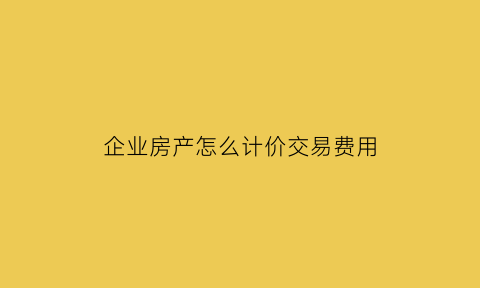 企业房产怎么计价交易费用